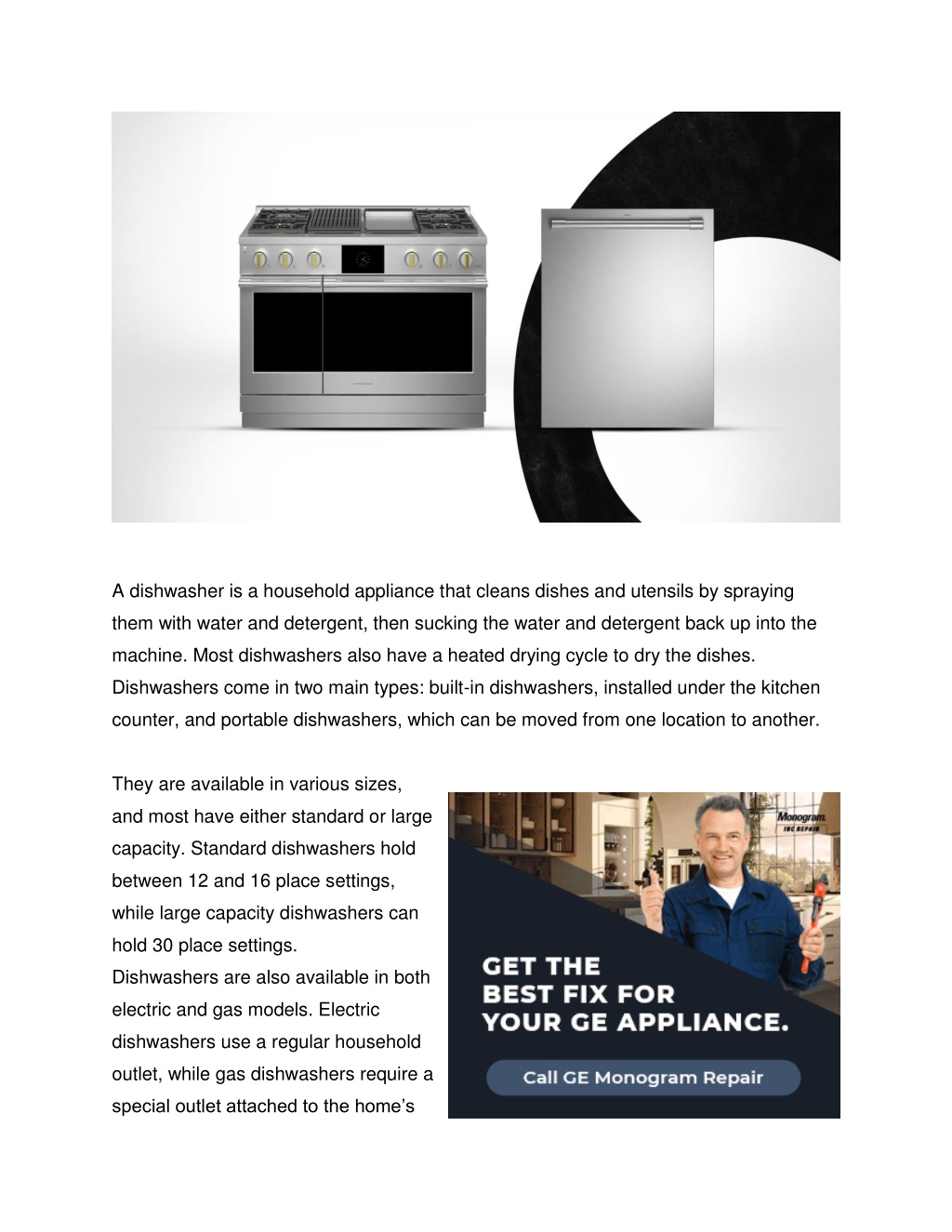 A dishwasher is a household appliance that cleans dishes and utensils by spraying them with water and detergent, then sucking the water and detergent back up into the machine. Most dishwashers also have a heated drying cycle to dry the dishes. Dishwashers come in two main types: built-in dishwashers, installed under the kitchen counter, and portable dishwashers, which can be moved from one location to another.

They are available in various sizes, and most have either standard or large capacity. Standard dishwashers hold between 12 and 16 place settings, while large capacity dishwashers can hold 30 place settings.
Dishwashers are also available in both electric and gas models. Electric dishwashers use a regular household outlet, while gas dishwashers require a special outlet attached to the home's

Monogram.
INC REPAIR

GET THE
BEST FIX FOR
YOUR GE APPLIANCE.

Call GE Monogram Repair